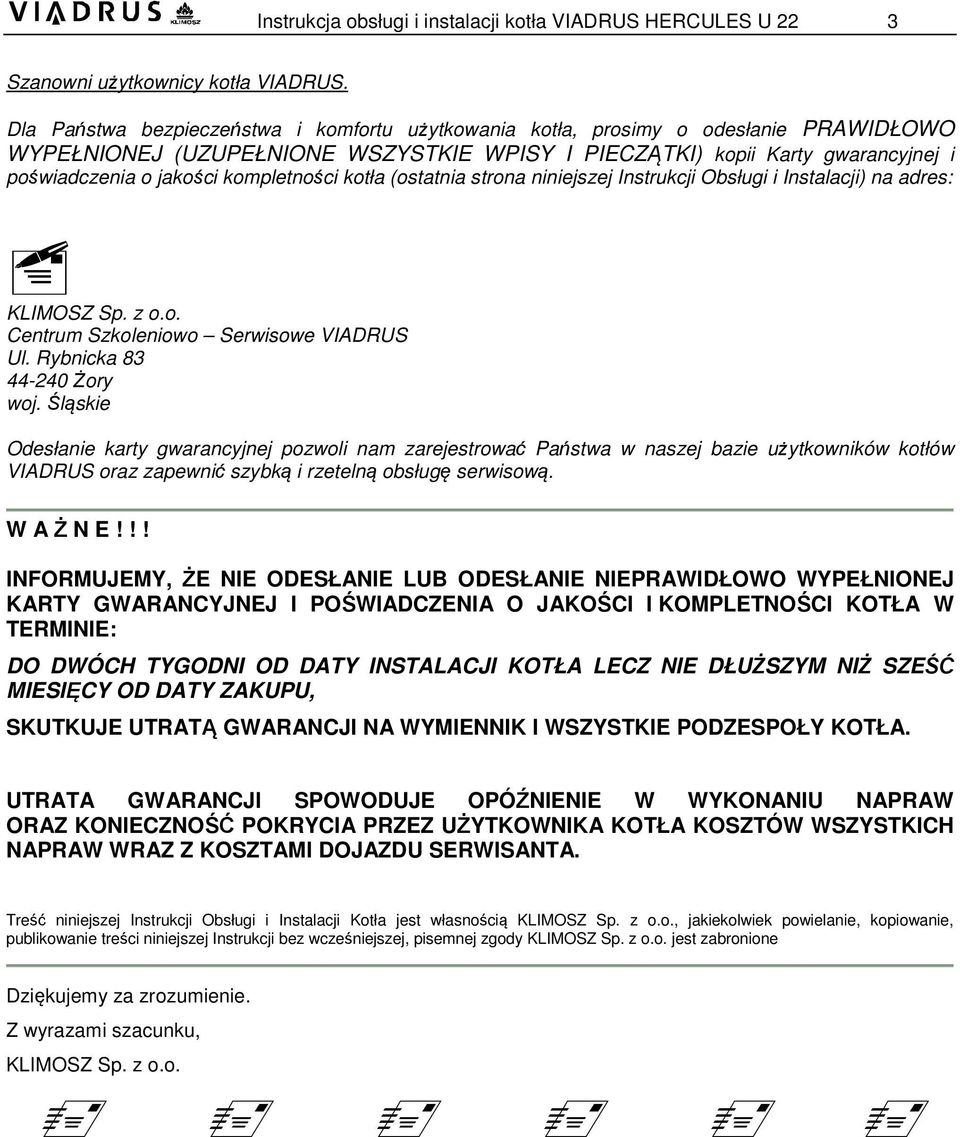 VIADRUS KLIMOSZ Instrukcja obsługi i instalacji kotła VIADRUS HERCULES U 22 3

Szanowni użytkownicy kotła VIADRUS.

Dla Państwa bezpieczeństwa i komfortu użytkowania kotła, prosimy o odesłanie PRAWIDŁOWO WYPEŁNIONEJ (UZUPEŁNIONE WSZYSTKIE WPISY I PIECZĄTKI) kopii Karty gwarancyjnej i poświadczenia o jakości kompletności kotła (ostatnia strona niniejszej Instrukcji Obsługi i Instalacji) na adres:

KLIMOSZ Sp. z o.o.
Centrum Szkoleniowo – Serwisowe VIADRUS
Ul. Rybnicka 83
44-240 Żory
woj. Śląskie

Odesłanie karty gwarancyjnej pozwoli nam zarejestrować Państwa w naszej bazie użytkowników kotłów VIADRUS oraz zapewnić szybką i rzetelną obsługę serwisową.

W A Ż N E ! ! !

INFORMUJEMY, ŻE NIE ODESŁANIE LUB ODESŁANIE NIEPRAWIDŁOWO WYPEŁNIONEJ KARTY GWARANCYJNEJ I POŚWIADCZENIA O JAKOŚCI I KOMPLETNOŚCI KOTŁA W TERMINIE:

DO DWÓCH TYGODNI OD DATY INSTALACJI KOTŁA LECZ NIE DŁUŻSZYM NIŻ SZEŚĆ MIESIĘCY OD DATY ZAKUPU,

SKUTKUJE UTRATĄ GWARANCJI NA WYMIENNIK I WSZYSTKIE PODZESPOŁY KOTŁA.

UTRATA GWARANCJI SPOWODUJE OPÓŹNIENIE W WYKONANIU NAPRAW ORAZ KONIECZNOŚĆ POKRYCIA PRZEZ UŻYTKOWNIKA KOTŁA KOSZTÓW WSZYSTKICH NAPRAW WRAZ Z KOSZTAMI DOJAZDU SERWISANTA.

Treść niniejszej Instrukcji Obsługi i Instalacji Kotła jest własnością KLIMOSZ Sp. z o.o., jakiekolwiek powielanie, kopiowanie, publikowanie treści niniejszej Instrukcji bez wcześniejszej, pisemnej zgody KLIMOSZ Sp. z o.o. jest zabronione

Dziękujemy za zrozumienie.

Z wyrazami szacunku,

KLIMOSZ Sp. z o.o.